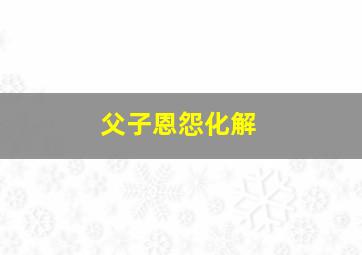 父子恩怨化解